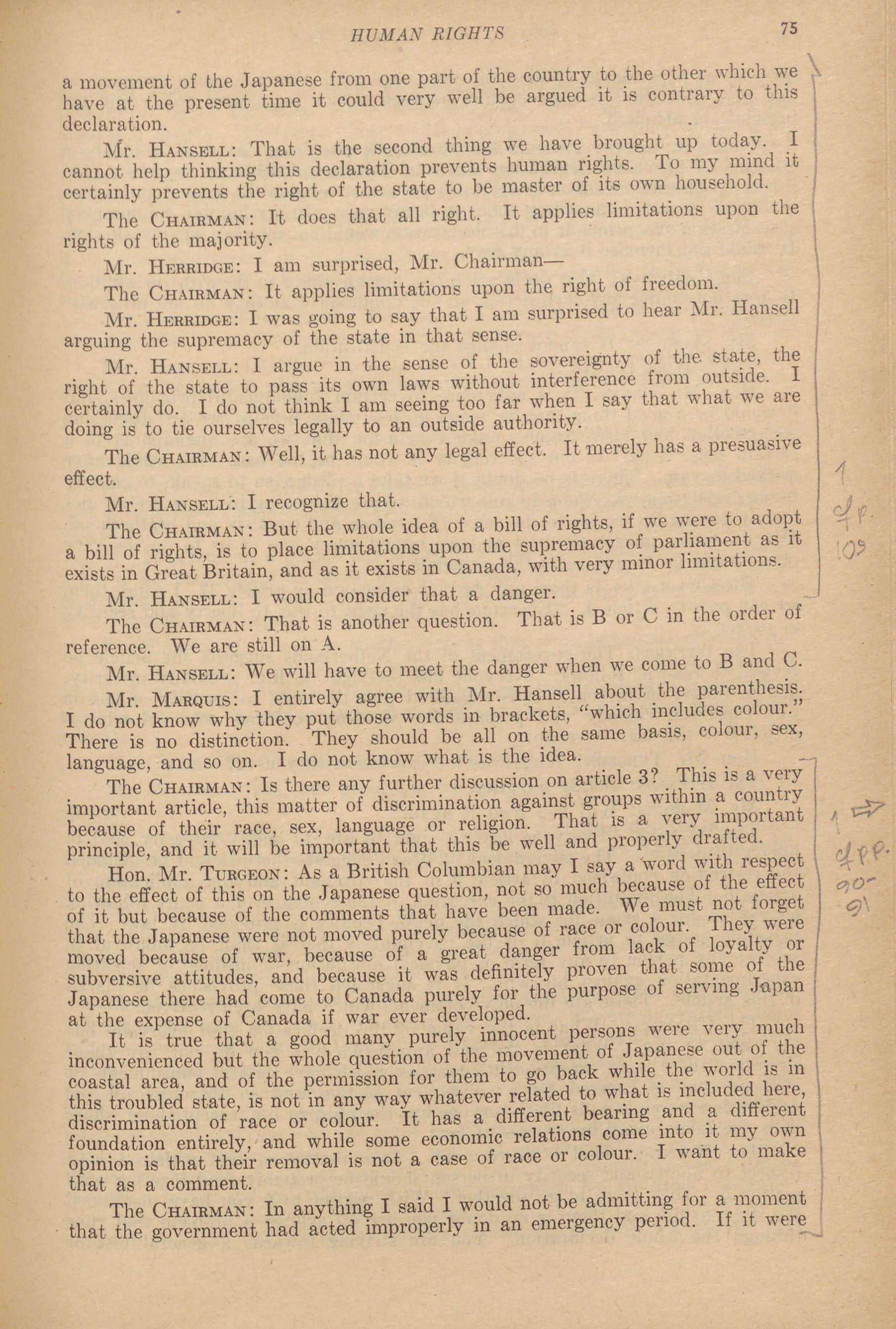 HUMAN RIGHTS 75

a movement of the Japanese from one part of the country to the other which we have at the present time it could very well be argued it is contrary to this declaration.

Mr. HANSELL: That is the second thing we have brought up today. I cannot help thinking this declaration prevents human rights. To my mind it certainly prevents the right of the state to be master of its own household.

The CHAIRMAN: It does that all right. It applies limitations upon the rights of the majority.

Mr. HERRIDGE: I am surprised, Mr. Chairman—

The CHAIRMAN: It applies limitations upon the right of freedom.

Mr. HERRIDGE: I was going to say that I am surprised to hear Mr. Hansell arguing the supremacy of the state in that sense.

Mr. HANSELL: I argue in the sense of the sovereignty of the state, the right of the state to pass its own laws without interference from outside. I certainly do. I do not think I am seeing too far when I say that what we are doing is to tie ourselves legally to an outside authority.

The CHAIRMAN: Well, it has not any legal effect. It merely has a presuasive effect.

Mr. HANSELL: I recognize that.

The CHAIRMAN: But the whole idea of a bill of rights, if we were to adopt a bill of rights, is to place limitations upon the supremacy of parliament as it exists in Great Britain, and as it exists in Canada, with very minor limitations.

Mr. HANSELL: I would consider that a danger.

The CHAIRMAN: That is another question. That is B or C in the order of reference. We are still on A.

Mr. HANSELL: We will have to meet the danger when we come to B and C.

Mr. MARQUIS: I entirely agree with Mr. Hansell about the parenthesis. I do not know why they put those words in brackets, "which includes colour." There is no distinction. They should be all on the same basis, colour, sex, language, and so on. I do not know what is the idea.

The CHAIRMAN: Is there any further discussion on article 3? This is a very important article, this matter of discrimination against groups within a country because of their race, sex, language or religion. That is a very important principle, and it will be important that this be well and properly drafted.

Hon. Mr. TURGEON: As a British Columbian may I say a word with respect to the effect of this on the Japanese question, not so much because of the effect of it but because of the comments that have been made. We must not forget that the Japanese were not moved purely because of race or colour. They were moved because of war, because of a great danger from lack of loyalty or subversive attitudes, and because it was definitely proven that some of the Japanese there had come to Canada purely for the purpose of serving Japan at the expense of Canada if war ever developed.

It is true that a good many purely innocent persons were very much inconvenienced but the whole question of the movement of Japanese out of the coastal area, and of the permission for them to go back while the world is in this troubled state, is not in any way whatever related to what is included here, discrimination of race or colour. It has a different bearing and a different foundation entirely, and while some economic relations come into it my own opinion is that their removal is not a case of race or colour. I want to make that as a comment.

The CHAIRMAN: In anything I said I would not be admitting for a moment that the government had acted improperly in an emergency period. If it were

1 cf p. 109

1 cf pp. 90-91